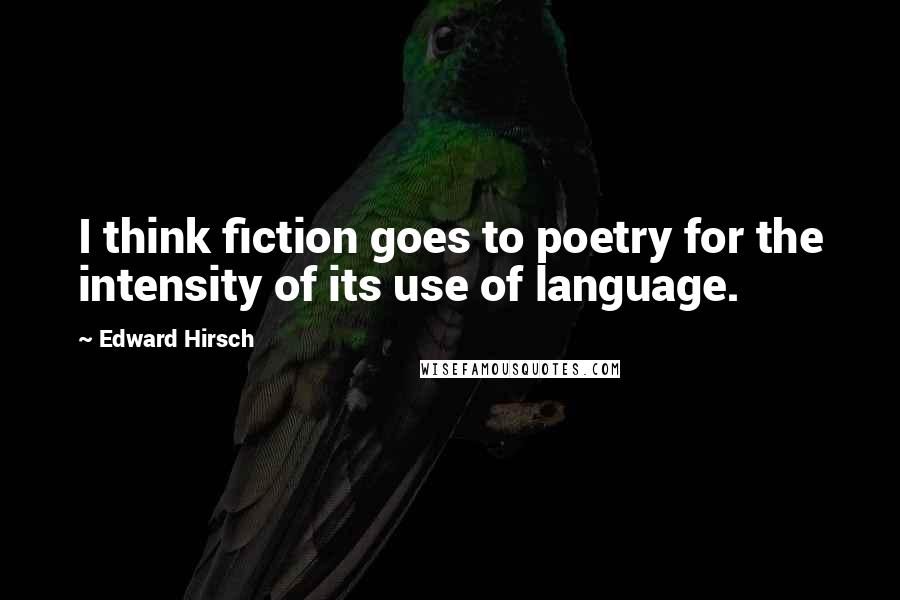 I think fiction goes to poetry for the intensity of its use of language.

~ Edward Hirsch

WISEFAMOUSQUOTES.COM